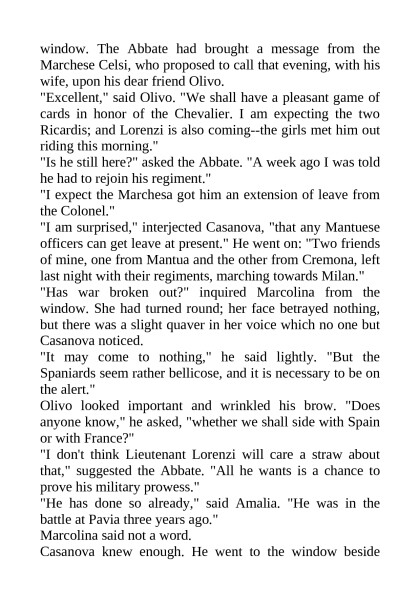 window. The Abbate had brought a message from the Marchese Celsi, who proposed to call that evening, with his wife, upon his dear friend Olivo.
"Excellent," said Olivo. "We shall have a pleasant game of cards in honor of the Chevalier. I am expecting the two Ricardis; and Lorenzi is also coming--the girls met him out riding this morning."
"Is he still here?" asked the Abbate. "A week ago I was told he had to rejoin his regiment."
"I expect the Marchesa got him an extension of leave from the Colonel."
"I am surprised," interjected Casanova, "that any Mantuese officers can get leave at present." He went on: "Two friends of mine, one from Mantua and the other from Cremona, left last night with their regiments, marching towards Milan."
"Has war broken out?" inquired Marcolina from the window. She had turned round; her face betrayed nothing, but there was a slight quaver in her voice which no one but Casanova noticed.
"It may come to nothing," he said lightly. "But the Spaniards seem rather bellicose, and it is necessary to be on the alert."
Olivo looked important and wrinkled his brow. "Does anyone know," he asked, "whether we shall side with Spain or with France?"
"I don't think Lieutenant Lorenzi will care a straw about that," suggested the Abbate. "All he wants is a chance to prove his military prowess."
"He has done so already," said Amalia. "He was in the battle at Pavia three years ago."
Marcolina said not a word.
Casanova knew enough. He went to the window beside